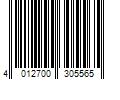 4 012700 305565